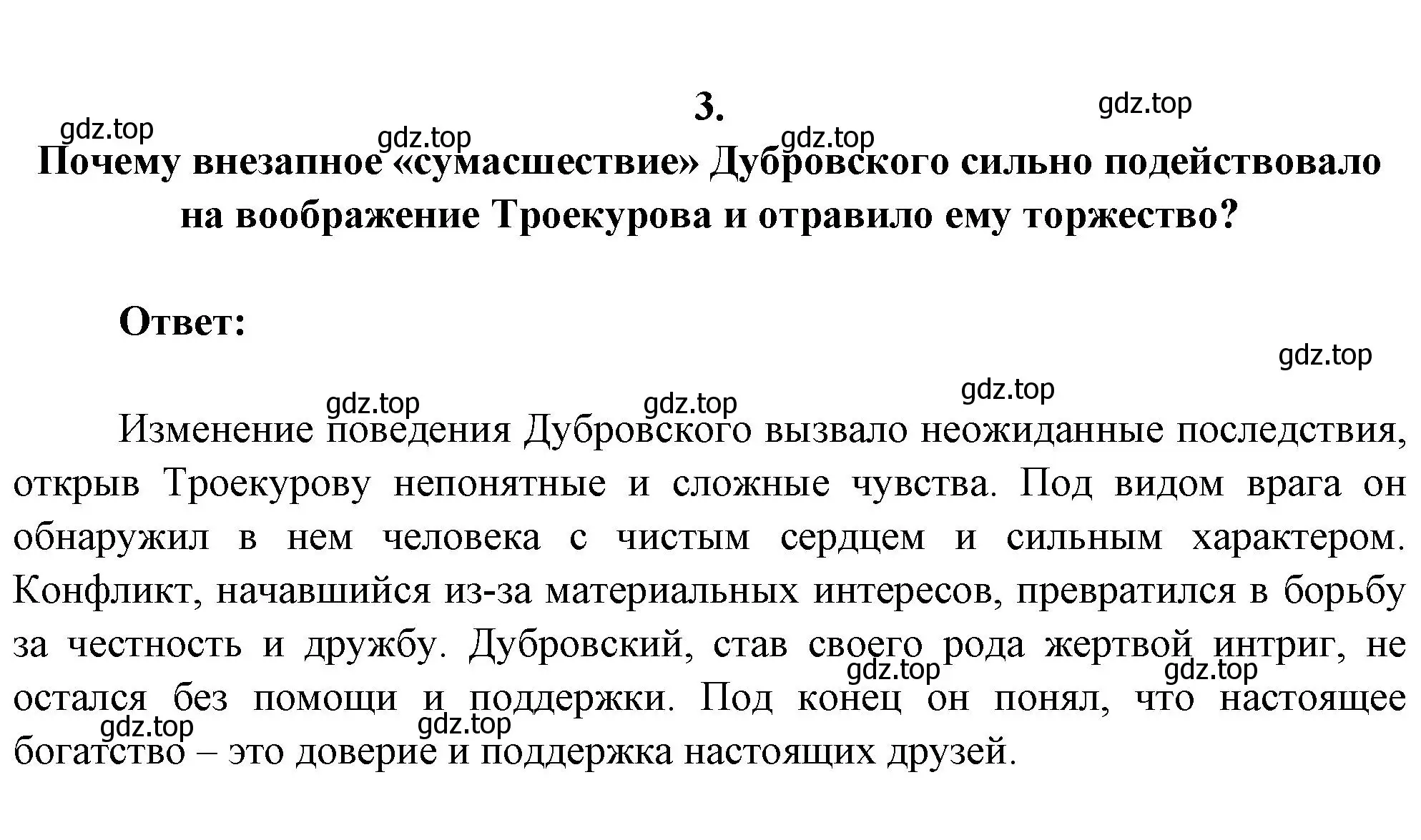 3.

gdz.top gdz.top gdz.top gdz.top

Почему внезапное «сумасшествие» Дубровского сильно подействовало на воображение Троекурова и отравило ему торжество?

Ответ:

gdz.top gdz.top gdz.top gdz.top

Изменение поведения Дубровского вызвало неожиданные последствия, открыв Троекурову непонятные и сложные чувства. Под видом врага он обнаружил в нем человека с чистым сердцем и сильным характером. Конфликт, начавшийся из-за материальных интересов, превратился в борьбу за честность и дружбу. Дубровский, став своего рода жертвой интриг, не остался без помощи и поддержки. Под конец он понял, что настоящее богатство – это доверие и поддержка настоящих друзей.

gdz.top gdz.top gdz.top gdz.top